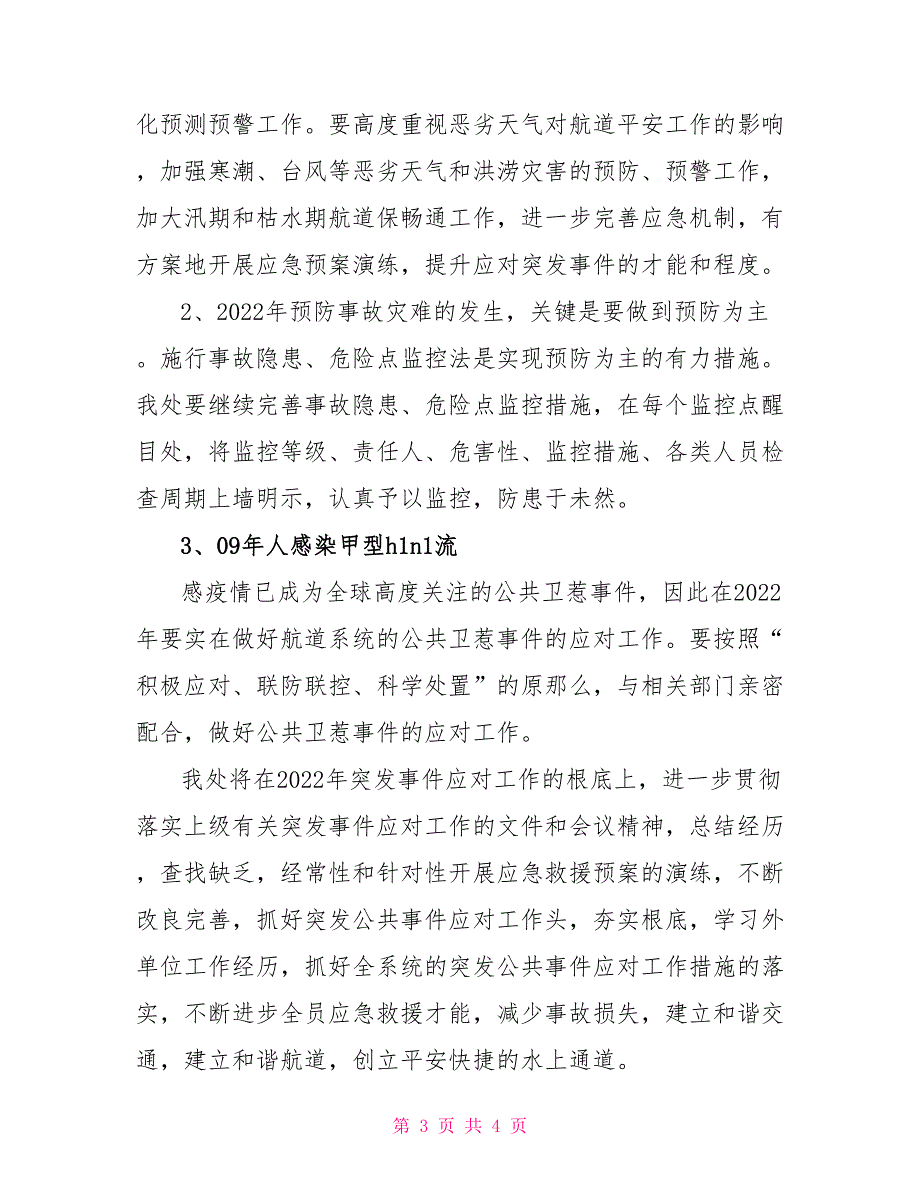 化预测预警工作。要高度重视恶劣天气对航道平安工作的影响，加强寒潮、台风等恶劣天气和洪涝灾害的预防、预警工作，加大汛期和枯水期航道保畅通工作，进一步完善应急机制，有方案地开展应急预案演练，提升应对突发事件的才能和程度。

2、2022年预防事故灾难的发生，关键是要做到预防为主。施行事故隐患、危险点监控法是实现预防为主的有力措施。我处要继续完善事故隐患、危险点监控措施，在每个监控点醒目处，将监控等级、责任人、危害性、监控措施、各类人员检查周期上墙明示，认真予以监控，防患于未然。

3、09年人感染甲型h1n1流

感疫情已成为全球高度关注的公共卫惹事件，因此在2022年要实在做好航道系统的公共卫惹事件的应对工作。要按照“积极应对、联防联控、科学处置”的原那么，与相关部门亲密配合，做好公共卫惹事件的应对工作。

我处将在2022年突发事件应对工作的根底上，进一步贯彻落实上级有关突发事件应对工作的文件和会议精神，总结经历，查找缺乏，经常性和针对性开展应急救援预案的演练，不断改良完善，抓好突发公共事件应对工作头，夯实根底，学习外单位工作经历，抓好全系统的突发公共事件应对工作措施的落实，不断进步全员应急救援才能，减少事故损失，建立和谐交通，建立和谐航道，创立平安快捷的水上通道。

第 3 页 共 4 页